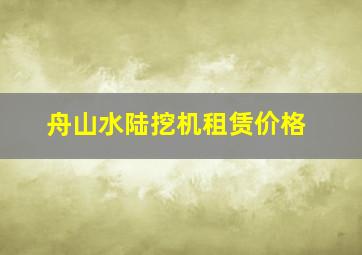 舟山水陆挖机租赁价格